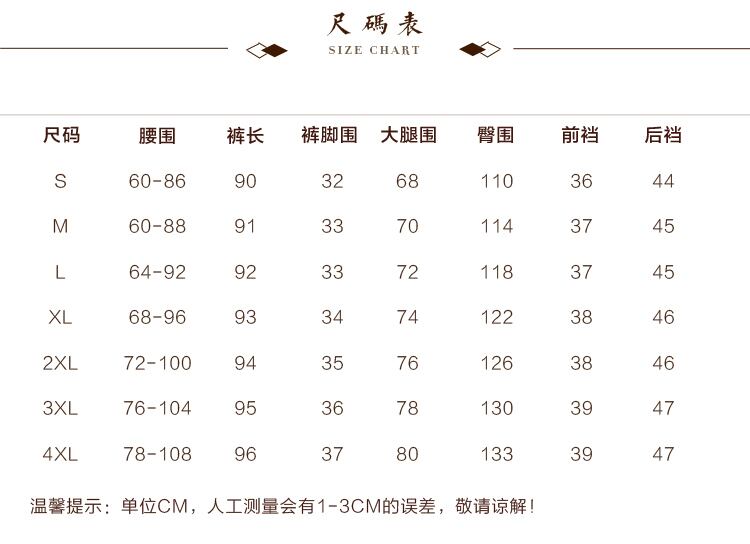 尺碼表
SIZE CHART

| 尺码 | 腰围 | 裤长 | 裤脚围 | 大腿围 | 臀围 | 前裆 | 后裆 |
|---|---|---|---|---|---|---|---|
| S | 60-86 | 90 | 32 | 68 | 110 | 36 | 44 |
| M | 60-88 | 91 | 33 | 70 | 114 | 37 | 45 |
| L | 64-92 | 92 | 33 | 72 | 118 | 37 | 45 |
| XL | 68-96 | 93 | 34 | 74 | 122 | 38 | 46 |
| 2XL | 72-100 | 94 | 35 | 76 | 126 | 38 | 46 |
| 3XL | 76-104 | 95 | 36 | 78 | 130 | 39 | 47 |
| 4XL | 78-108 | 96 | 37 | 80 | 133 | 39 | 47 |

温馨提示：单位CM，人工测量会有1-3CM的误差，敬请谅解！